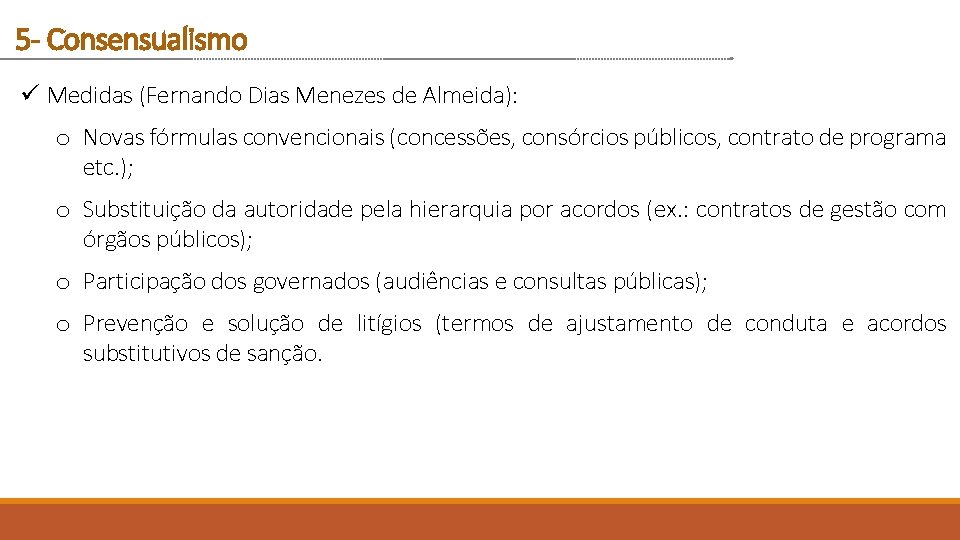 5- Consensualismo

✓ Medidas (Fernando Dias Menezes de Almeida):

o Novas fórmulas convencionais (concessões, consórcios públicos, contrato de programa etc.);

o Substituição da autoridade pela hierarquia por acordos (ex.: contratos de gestão com órgãos públicos);

o Participação dos governados (audiências e consultas públicas);

o Prevenção e solução de litígios (termos de ajustamento de conduta e acordos substitutivos de sanção.